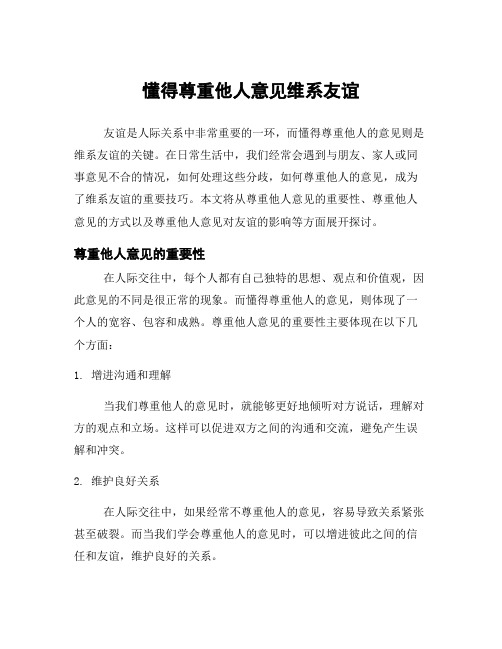 懂得尊重他人意见维系友谊

友谊是人际关系中非常重要的一环，而懂得尊重他人的意见则是维系友谊的关键。在日常生活中，我们经常会遇到与朋友、家人或同事意见不合的情况，如何处理这些分歧，如何尊重他人的意见，成为了维系友谊的重要技巧。本文将从尊重他人意见的重要性、尊重他人意见的方式以及尊重他人意见对友谊的影响等方面展开探讨。

尊重他人意见的重要性

在人际交往中，每个人都有自己独特的思想、观点和价值观，因此意见的不同是很正常的现象。而懂得尊重他人的意见，则体现了一个人的宽容、包容和成熟。尊重他人意见的重要性主要体现在以下几个方面：

1. 增进沟通和理解

当我们尊重他人的意见时，就能够更好地倾听对方说话，理解对方的观点和立场。这样可以促进双方之间的沟通和交流，避免产生误解和冲突。

2. 维护良好关系

在人际交往中，如果经常不尊重他人的意见，容易导致关系紧张甚至破裂。而当我们学会尊重他人的意见时，可以增进彼此之间的信任和友谊，维护良好的关系。